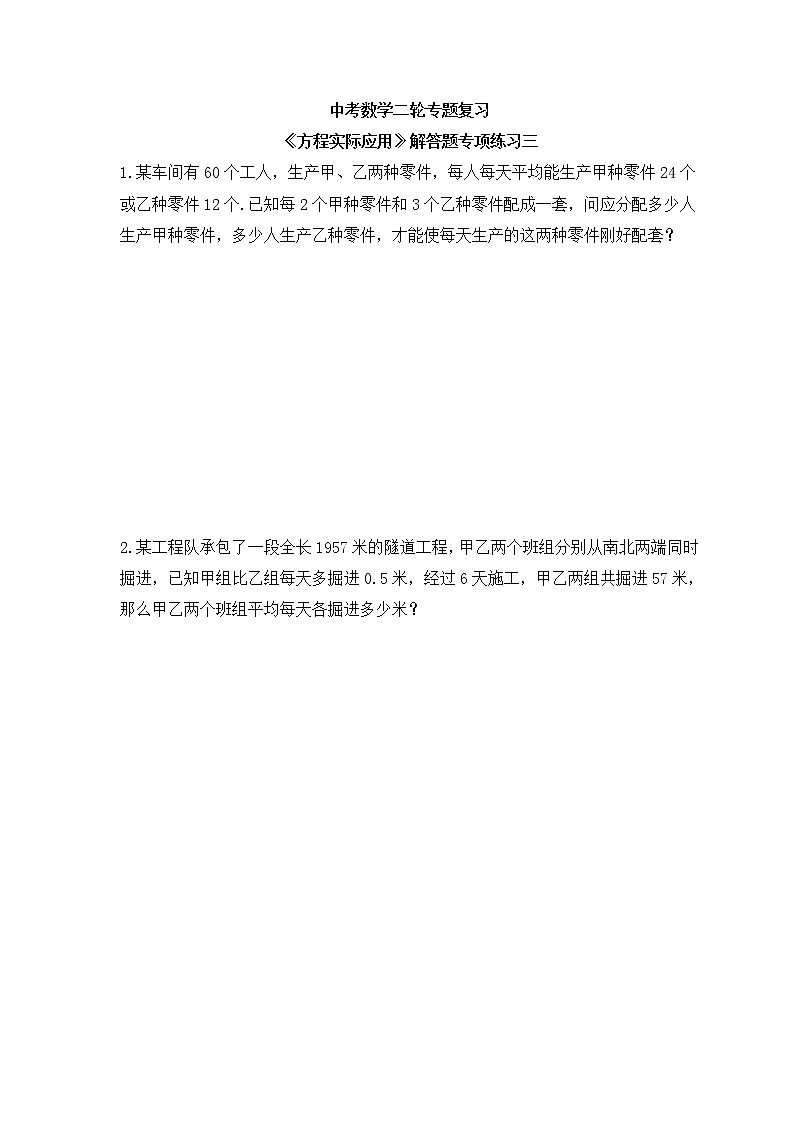 中考数学二轮专题复习

《方程实际应用》解答题专项练习三

1.某车间有 60 个工人，生产甲、乙两种零件，每人每天平均能生产甲种零件 24 个或乙种零件 12 个.已知每 2 个甲种零件和 3 个乙种零件配成一套，问应分配多少人生产甲种零件，多少人生产乙种零件，才能使每天生产的这两种零件刚好配套？

2.某工程队承包了一段全长 1957 米的隧道工程，甲乙两个班组分别从南北两端同时掘进，已知甲组比乙组每天多掘进 0.5 米，经过 6 天施工，甲乙两组共掘进 57 米，那么甲乙两个班组平均每天各掘进多少米？